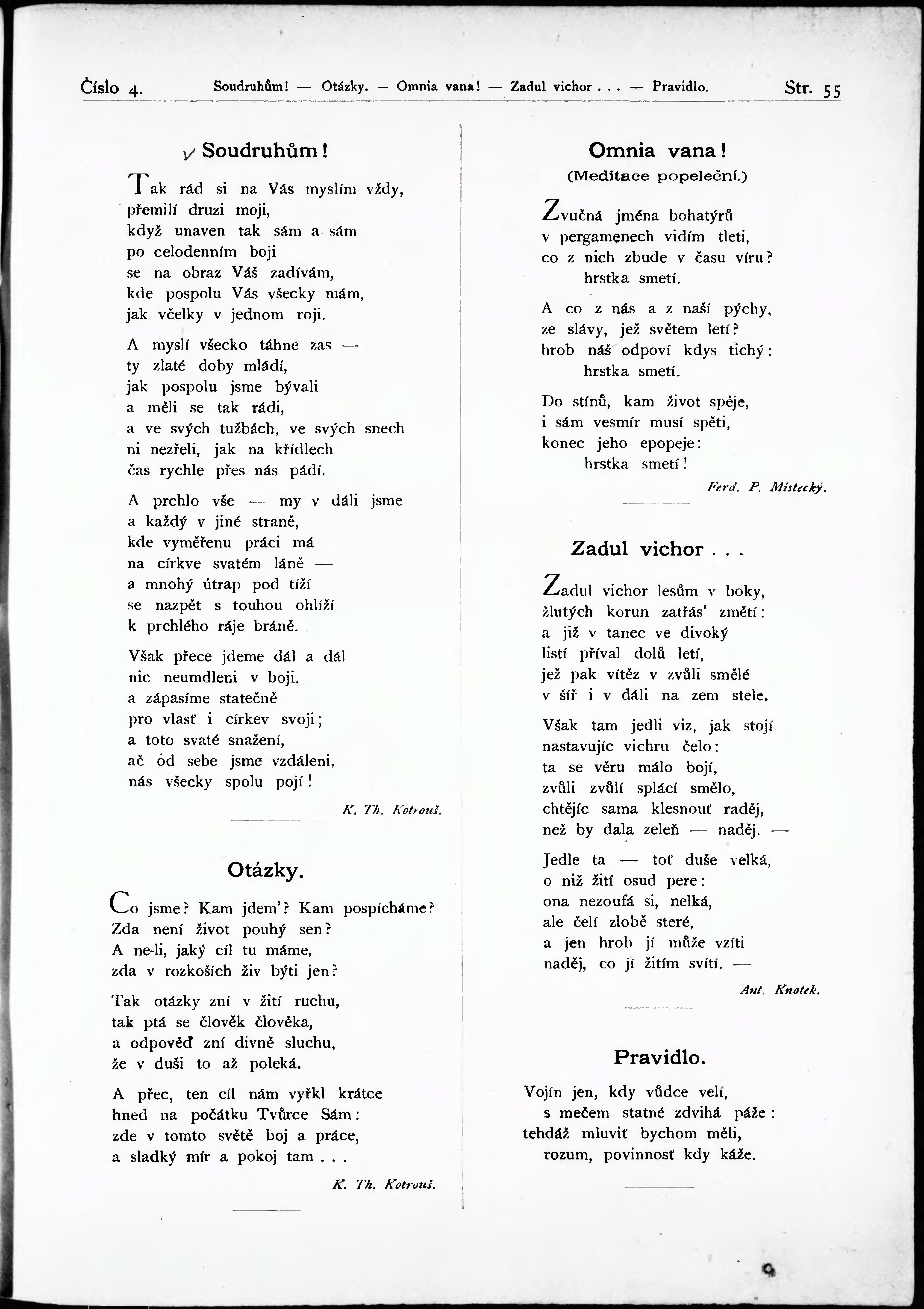 Číslo 4. Soudruhům! — Otázky. — Omnia vana! — Zadul vichor . . . — Pravidlo. Str. 55

Soudruhům!

Tak rád si na Vás myslím vždy,
přemilí druzi moji,
když unaven tak sám a sám
po celodenním boji
se na obraz Váš zadívám,
kde pospolu Vás všecky mám,
jak včelky v jednom roji.

A myslí všecko táhne zas —
ty zlaté doby mládí,
jak pospolu jsme bývali
a měli se tak rádi,
a ve svých tužbách, ve svých snech
ni nezřeli, jak na křídlech
čas rychle přes nás pádí.

A prchlo vše — my v dáli jsme
a každý v jiné straně,
kde vyměřenu práci má
na církve svatém láně —
a mnohý útrap pod tíží
se nazpět s touhou ohlíží
k prchlého ráje bráně.

Však přece jdeme dál a dál
nic neumdleni v boji,
a zápasíme statečně
pro vlasť i církev svoji;
a toto svaté snažení,
ač od sebe jsme vzdáleni,
nás všecky spolu pojí!

K. Th. Kotrouš.

Otázky.

Co jsme? Kam jdem'? Kam pospícháme?
Zda není život pouhý sen?
A ne-li, jaký cíl tu máme,
zda v rozkoších živ býti jen?

Tak otázky zní v žití ruchu,
tak ptá se člověk člověka,
a odpověď zní divně sluchu,
že v duši to až poleká.

A přec, ten cíl nám vyřkl krátce
hned na počátku Tvůrce Sám:
zde v tomto světě boj a práce,
a sladký mír a pokoj tam . . .

K. Th. Kotrouš.

Omnia vana!
(Meditace popeleční.)

Zvučná jména bohatýrů
v pergamenech vidím tleti,
co z nich zbude v času víru?
hrstka smetí.

A co z nás a z naší pýchy,
ze slávy, jež světem letí?
hrob náš odpoví kdys tichý:
hrstka smetí.

Do stínů, kam život spěje,
i sám vesmír musí spěti,
konec jeho epopeje:
hrstka smetí!

Ferd. P. Místecký.

Zadul vichor . . .

Zadul vichor lesům v boky,
žlutých korun zatřás' změtí:
a již v tanec ve divoký
listí příval dolů letí,
jež pak vítěz v zvůli smělé
v šíř i v dáli na zem stele.

Však tam jedli viz, jak stojí
nastavujíc vichru čelo:
ta se věru málo bojí,
zvůli zvůlí splácí smělo,
chtějíc sama klesnouť raděj,
než by dala zeleň — naděj. —

Jedle ta — toť duše velká,
o niž žití osud pere:
ona nezoufá si, nelká,
ale čelí zlobě steré,
a jen hrob jí může vzíti
naděj, co jí žitím svítí. —

Ant. Knotek.

Pravidlo.

Vojín jen, kdy vůdce velí,
s mečem statné zdvihá páže:
tehdáž mluviť bychom měli,
rozum, povinnosť kdy káže.